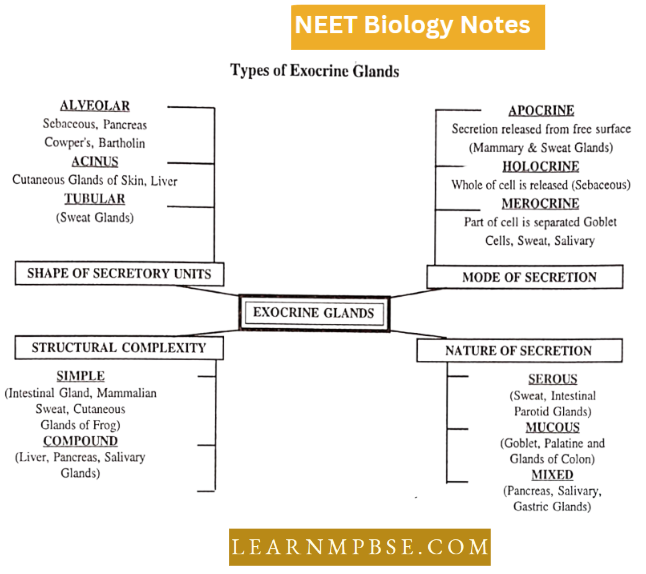 NEET Biology Notes

Types of Exocrine Glands

ALVEOLAR
Sebaceous, Pancreas
Cowper's, Bartholin
ACINUS
Cutaneous Glands of Skin, Liver
TUBULAR
(Sweat Glands)

SHAPE OF SECRETORY UNITS

APOCRINE
Secretion released from free surface
(Mammary & Sweat Glands)
HOLOCRINE
Whole of cell is released (Sebaceous)
MEROCRINE
Part of cell is separated Goblet
Cells, Sweat, Salivary

MODE OF SECRETION

EXOCRINE GLANDS

STRUCTURAL COMPLEXITY

SIMPLE
(Intestinal Gland, Mammalian
Sweat, Cutaneous
Glands of Frog)
COMPOUND
(Liver, Pancreas, Salivary
Glands)

NATURE OF SECRETION

SEROUS
(Sweat, Intestinal
Parotid Glands)
MUCOUS
(Goblet, Palatine and
Glands of Colon)
MIXED
(Pancreas, Salivary,
Gastric Glands)

LEARNMPBSE.COM